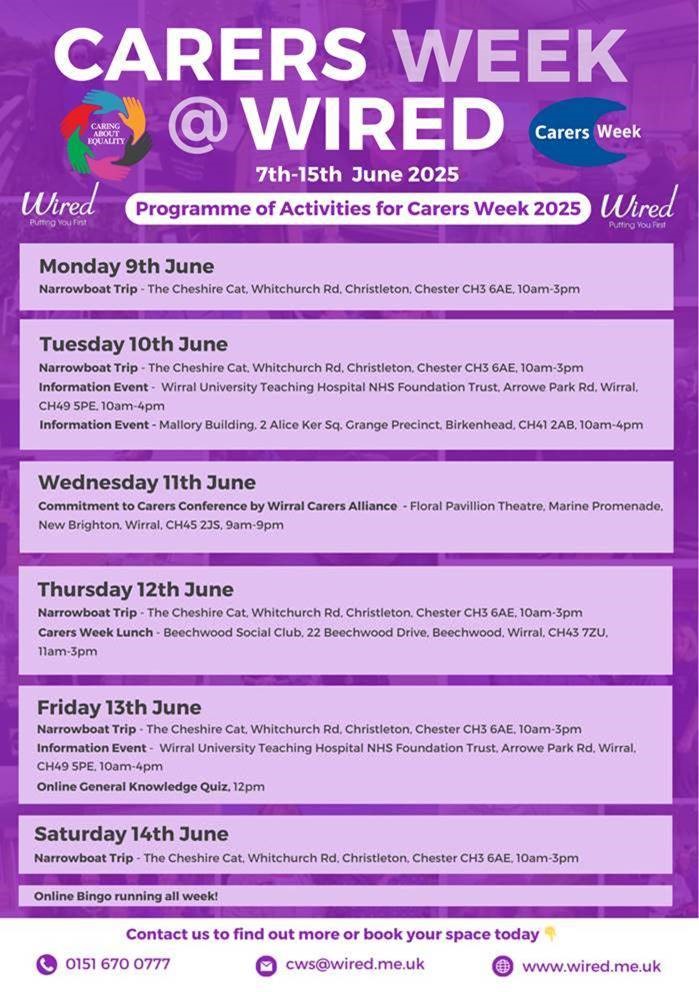 CARERS WEEK @ WIRED

CARING ABOUT EQUALITY

Carers Week

7th-15th June 2025

Wired
Putting You First

Programme of Activities for Carers Week 2025

Wired
Putting You First

Monday 9th June
Narrowboat Trip - The Cheshire Cat, Whitchurch Rd, Christleton, Chester CH3 6AE, 10am-3pm

Tuesday 10th June
Narrowboat Trip - The Cheshire Cat, Whitchurch Rd, Christleton, Chester CH3 6AE, 10am-3pm
Information Event - Wirral University Teaching Hospital NHS Foundation Trust, Arrowe Park Rd, Wirral, CH49 5PE, 10am-4pm
Information Event - Mallory Building, 2 Alice Ker Sq, Grange Precinct, Birkenhead, CH41 2AB, 10am-4pm

Wednesday 11th June
Commitment to Carers Conference by Wirral Carers Alliance - Floral Pavillion Theatre, Marine Promenade, New Brighton, Wirral, CH45 2JS, 9am-9pm

Thursday 12th June
Narrowboat Trip - The Cheshire Cat, Whitchurch Rd, Christleton, Chester CH3 6AE, 10am-3pm
Carers Week Lunch - Beechwood Social Club, 22 Beechwood Drive, Beechwood, Wirral, CH43 7ZU, 11am-3pm

Friday 13th June
Narrowboat Trip - The Cheshire Cat, Whitchurch Rd, Christleton, Chester CH3 6AE, 10am-3pm
Information Event - Wirral University Teaching Hospital NHS Foundation Trust, Arrowe Park Rd, Wirral, CH49 5PE, 10am-4pm
Online General Knowledge Quiz, 12pm

Saturday 14th June
Narrowboat Trip - The Cheshire Cat, Whitchurch Rd, Christleton, Chester CH3 6AE, 10am-3pm

Online Bingo running all week!

Contact us to find out more or book your space today 👇

0151 670 0777
cws@wired.me.uk
www.wired.me.uk